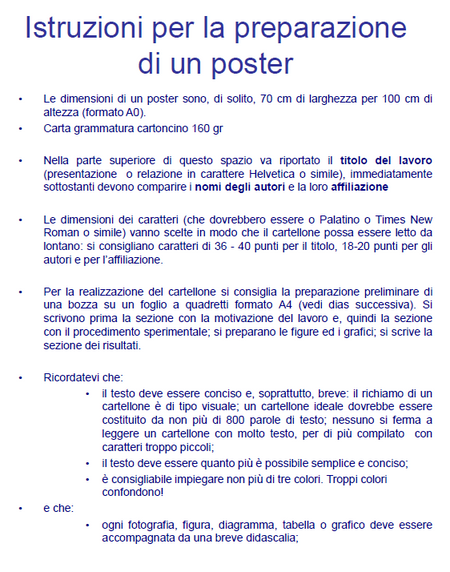 Istruzioni per la preparazione di un poster

• Le dimensioni di un poster sono, di solito, 70 cm di larghezza per 100 cm di altezza (formato A0).
• Carta grammatura cartoncino 160 gr

• Nella parte superiore di questo spazio va riportato il titolo del lavoro (presentazione o relazione in carattere Helvetica o simile), immediatamente sottostanti devono comparire i nomi degli autori e la loro affiliazione

• Le dimensioni dei caratteri (che dovrebbero essere o Palatino o Times New Roman o simile) vanno scelte in modo che il cartellone possa essere letto da lontano: si consigliano caratteri di 36 - 40 punti per il titolo, 18-20 punti per gli autori e per l'affiliazione.

• Per la realizzazione del cartellone si consiglia la preparazione preliminare di una bozza su un foglio a quadretti formato A4 (vedi dias successiva). Si scrivono prima la sezione con la motivazione del lavoro e, quindi la sezione con il procedimento sperimentale; si preparano le figure ed i grafici; si scrive la sezione dei risultati.

• Ricordatevi che:
  • il testo deve essere conciso e, soprattutto, breve: il richiamo di un cartellone è di tipo visuale; un cartellone ideale dovrebbe essere costituito da non più di 800 parole di testo; nessuno si ferma a leggere un cartellone con molto testo, per di più compilato con caratteri troppo piccoli;
  • il testo deve essere quanto più è possibile semplice e conciso;
  • è consigliabile impiegare non più di tre colori. Troppi colori confondono!
• e che:
  • ogni fotografia, figura, diagramma, tabella o grafico deve essere accompagnata da una breve didascalia;